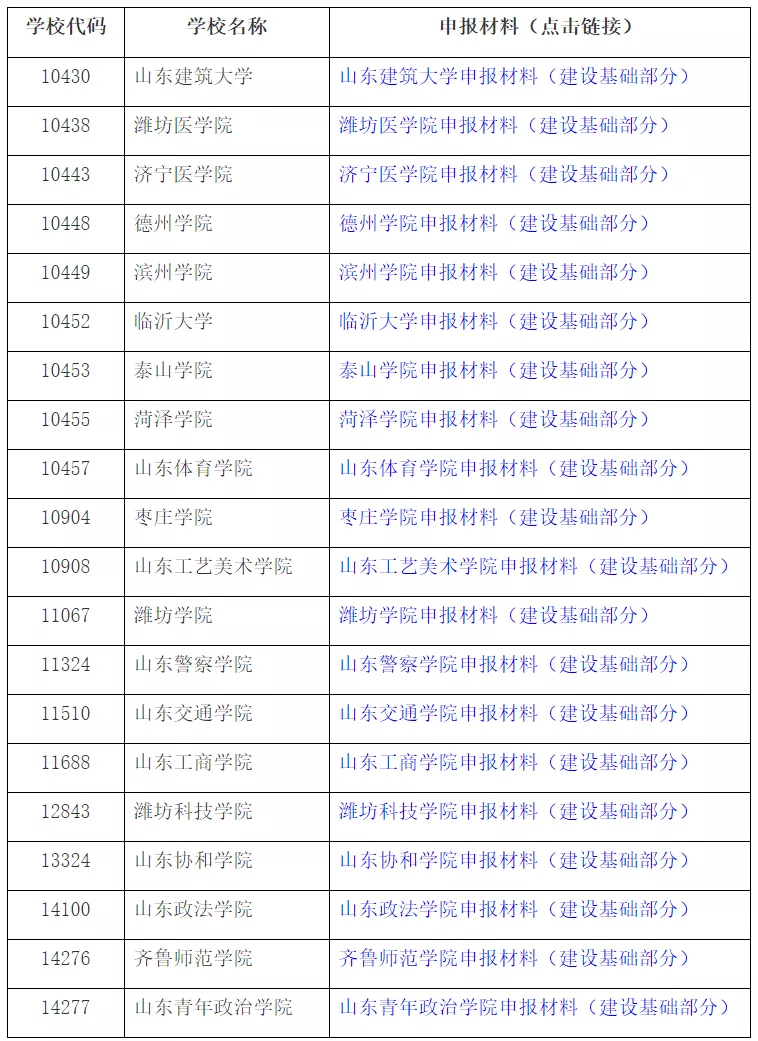 | 学校代码 | 学校名称 | 申报材料（点击链接） |
|---|---|---|
| 10430 | 山东建筑大学 | 山东建筑大学申报材料（建设基础部分） |
| 10438 | 潍坊医学院 | 潍坊医学院申报材料（建设基础部分） |
| 10443 | 济宁医学院 | 济宁医学院申报材料（建设基础部分） |
| 10448 | 德州学院 | 德州学院申报材料（建设基础部分） |
| 10449 | 滨州学院 | 滨州学院申报材料（建设基础部分） |
| 10452 | 临沂大学 | 临沂大学申报材料（建设基础部分） |
| 10453 | 泰山学院 | 泰山学院申报材料（建设基础部分） |
| 10455 | 菏泽学院 | 菏泽学院申报材料（建设基础部分） |
| 10457 | 山东体育学院 | 山东体育学院申报材料（建设基础部分） |
| 10904 | 枣庄学院 | 枣庄学院申报材料（建设基础部分） |
| 10908 | 山东工艺美术学院 | 山东工艺美术学院申报材料（建设基础部分） |
| 11067 | 潍坊学院 | 潍坊学院申报材料（建设基础部分） |
| 11324 | 山东警察学院 | 山东警察学院申报材料（建设基础部分） |
| 11510 | 山东交通学院 | 山东交通学院申报材料（建设基础部分） |
| 11688 | 山东工商学院 | 山东工商学院申报材料（建设基础部分） |
| 12843 | 潍坊科技学院 | 潍坊科技学院申报材料（建设基础部分） |
| 13324 | 山东协和学院 | 山东协和学院申报材料（建设基础部分） |
| 14100 | 山东政法学院 | 山东政法学院申报材料（建设基础部分） |
| 14276 | 齐鲁师范学院 | 齐鲁师范学院申报材料（建设基础部分） |
| 14277 | 山东青年政治学院 | 山东青年政治学院申报材料（建设基础部分） |